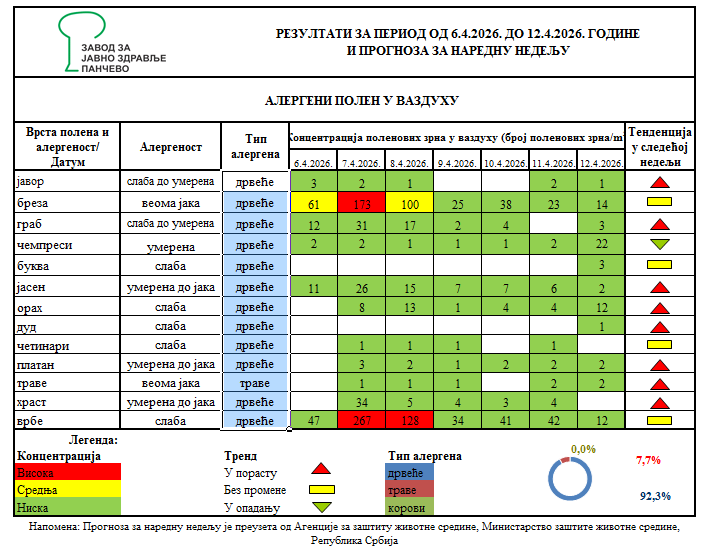 ЗАВОД ЗА ЈАВНО ЗДРАВЉЕ ПАНЧЕВО

РЕЗУЛТАТИ ЗА ПЕРИОД ОД 6.4.2026. ДО 12.4.2026. ГОДИНЕ
И ПРОГНОЗА ЗА НАРЕДНУ НЕДЕЉУ

АЛЕРГЕНИ ПОЛЕН У ВАЗДУХУ

| Врста полена и алергеност/ Датум | Алергеност | Тип алергена | 6.4.2026. | 7.4.2026. | 8.4.2026. | 9.4.2026. | 10.4.2026. | 11.4.2026. | 12.4.2026. | Тенденција у следећој недељи |
|---|---|---|---|---|---|---|---|---|---|---|
| | | | Концентрација поленових зрна у ваздуху (број поленових зрна/m | | | | | | | |
| јавор | слаба до умерена | дрвеће | 3 | 2 | 1 | | | 2 | 1 | |
| бреза | веома јака | дрвеће | 61 | 173 | 100 | 25 | 38 | 23 | 14 | |
| граб | слаба до умерена | дрвеће | 12 | 31 | 17 | 2 | 4 | | 3 | |
| чемпреси | умерена | дрвеће | 2 | 2 | 1 | 1 | 1 | 2 | 22 | |
| буква | слаба | дрвеће | | | | | | | 3 | |
| јасен | умерена до јака | дрвеће | 11 | 26 | 15 | 7 | 7 | 6 | 2 | |
| орах | слаба | дрвеће | | 8 | 13 | 1 | 4 | 4 | 12 | |
| дуд | слаба | дрвеће | | | | | | | 1 | |
| четинари | слаба | дрвеће | | 1 | 1 | 1 | | 1 | | |
| платан | умерена до јака | дрвеће | | 3 | 2 | 1 | 2 | 2 | 2 | |
| траве | веома јака | траве | | 1 | 1 | 1 | | 2 | 2 | |
| храст | умерена до јака | дрвеће | | 34 | 5 | 4 | 3 | 4 | | |
| врбе | слаба | дрвеће | 47 | 267 | 128 | 34 | 41 | 42 | 12 | |

Легенда:
Концентрација
Висока
Средња
Ниска

Тренд
У порасту
Без промене
У опадању

Тип алергена
дрвеће
траве
корови

0,0%
7,7%
92,3%

Напомена: Прогноза за наредну недељу је преузета од Агенције за заштиту животне средине, Министарство заштите животне средине, Република Србија